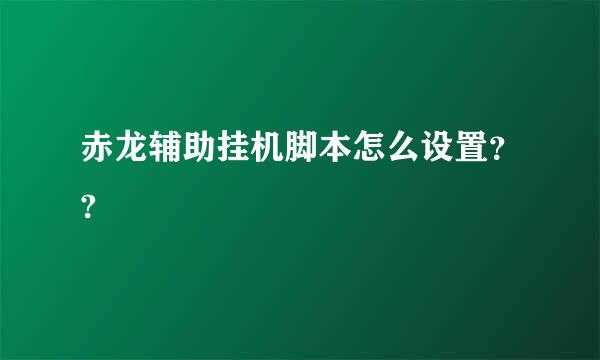 赤龙辅助挂机脚本怎么设置??